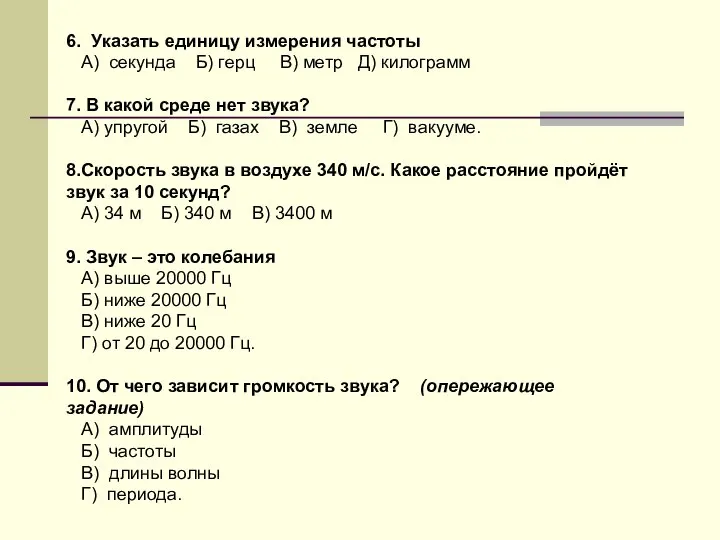 6. Указать единицу измерения частоты
А) секунда Б) герц В) метр Д) килограмм

7. В какой среде нет звука?
А) упругой Б) газах В) земле Г) вакууме.

8.Скорость звука в воздухе 340 м/с. Какое расстояние пройдёт звук за 10 секунд?
А) 34 м Б) 340 м В) 3400 м

9. Звук – это колебания
А) выше 20000 Гц
Б) ниже 20000 Гц
В) ниже 20 Гц
Г) от 20 до 20000 Гц.

10. От чего зависит громкость звука? (опережающее задание)
А) амплитуды
Б) частоты
В) длины волны
Г) периода.